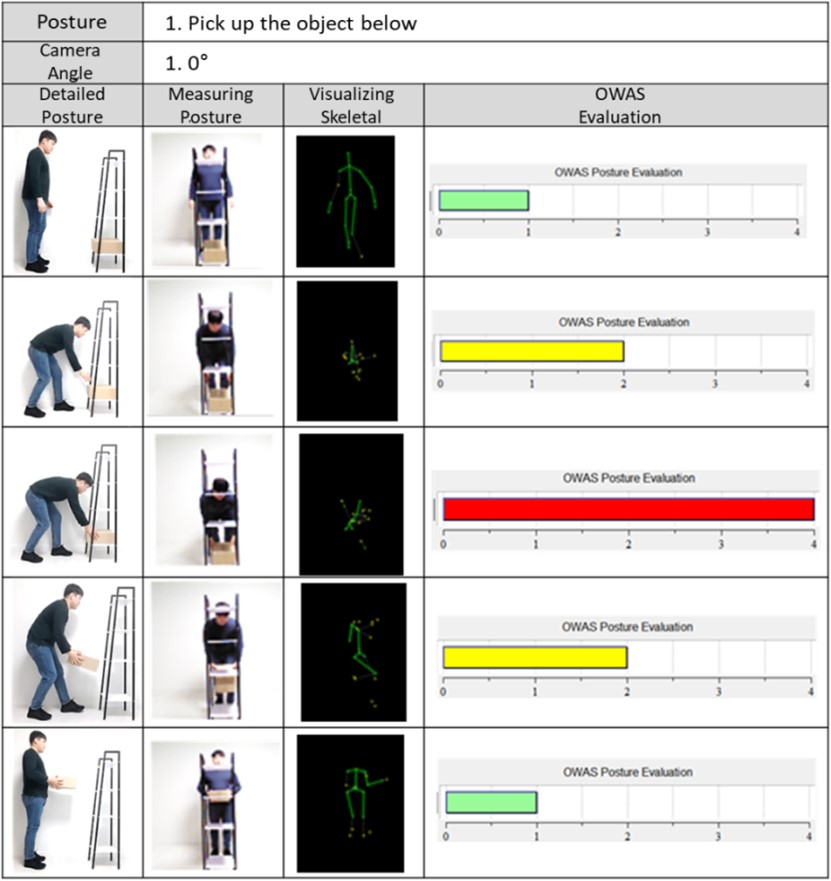 | Posture | 1. Pick up the object below | | |
|---|---|---|---|
| Camera Angle | 1. 0° | | |
| Detailed Posture | Measuring Posture | Visualizing Skeletal | OWAS Evaluation |
| | | | OWAS Posture Evaluation 0 1 2 3 4 |
| | | | OWAS Posture Evaluation 0 1 2 3 4 |
| | | | OWAS Posture Evaluation 0 1 2 3 4 |
| | | | OWAS Posture Evaluation 0 1 2 3 4 |
| | | | OWAS Posture Evaluation 0 1 2 3 4 |